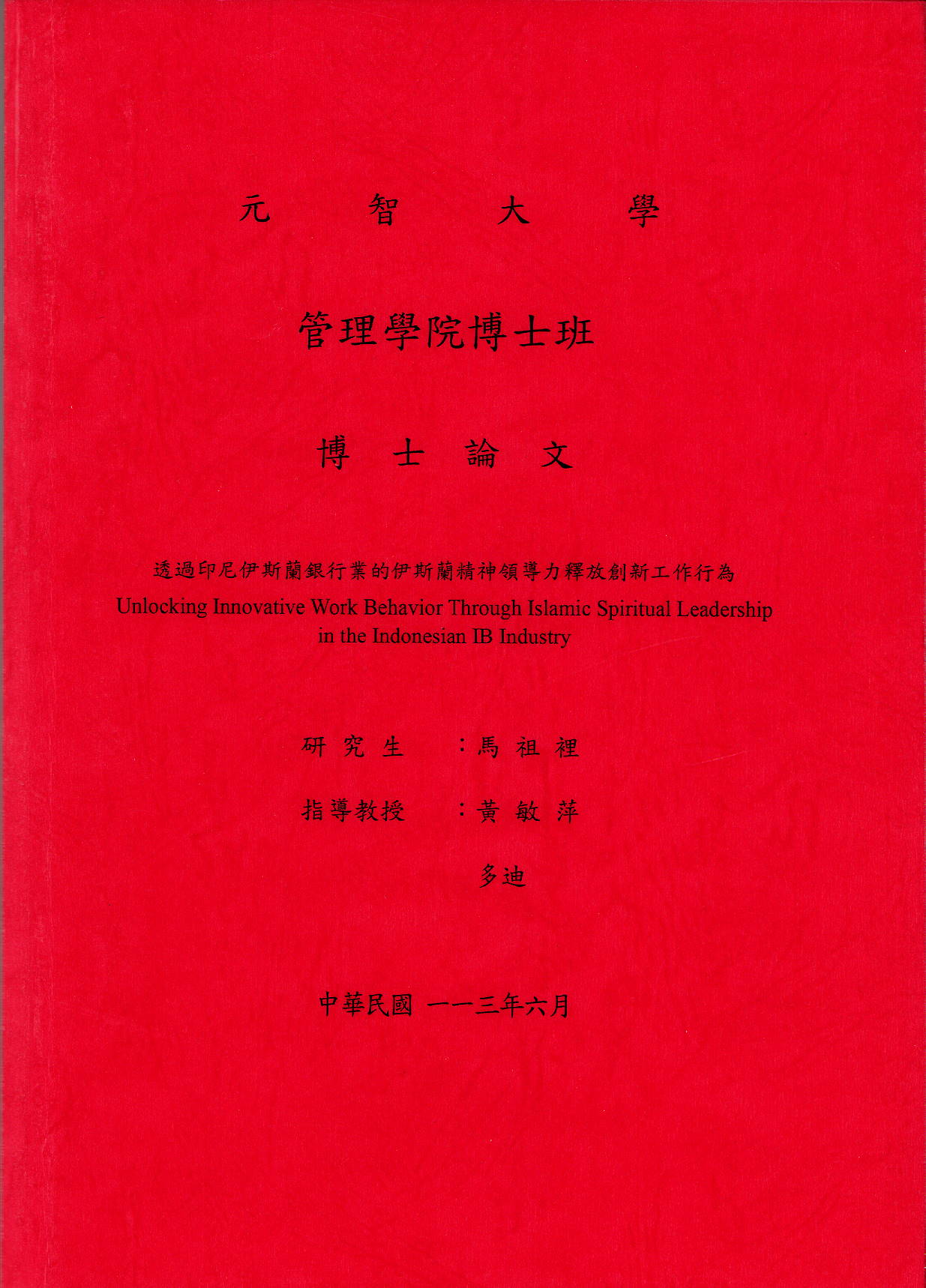 元 智 大 學

管理學院博士班

博 士 論 文

透過印尼伊斯蘭銀行業的伊斯蘭精神領導力釋放創新工作行為
Unlocking Innovative Work Behavior Through Islamic Spiritual Leadership in the Indonesian IB Industry

研 究 生 ：馬 祖 裡

指導教授 ：黃 敏 萍

多迪

中華民國 一一三年六月